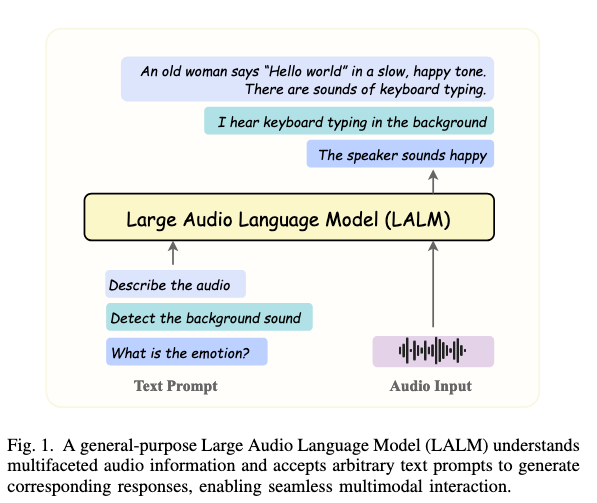 An old woman says "Hello world" in a slow, happy tone. There are sounds of keyboard typing.

I hear keyboard typing in the background

The speaker sounds happy

Large Audio Language Model (LALM)

Describe the audio

Detect the background sound

What is the emotion?

Text Prompt

Audio Input

Fig. 1. A general-purpose Large Audio Language Model (LALM) understands multifaceted audio information and accepts arbitrary text prompts to generate corresponding responses, enabling seamless multimodal interaction.